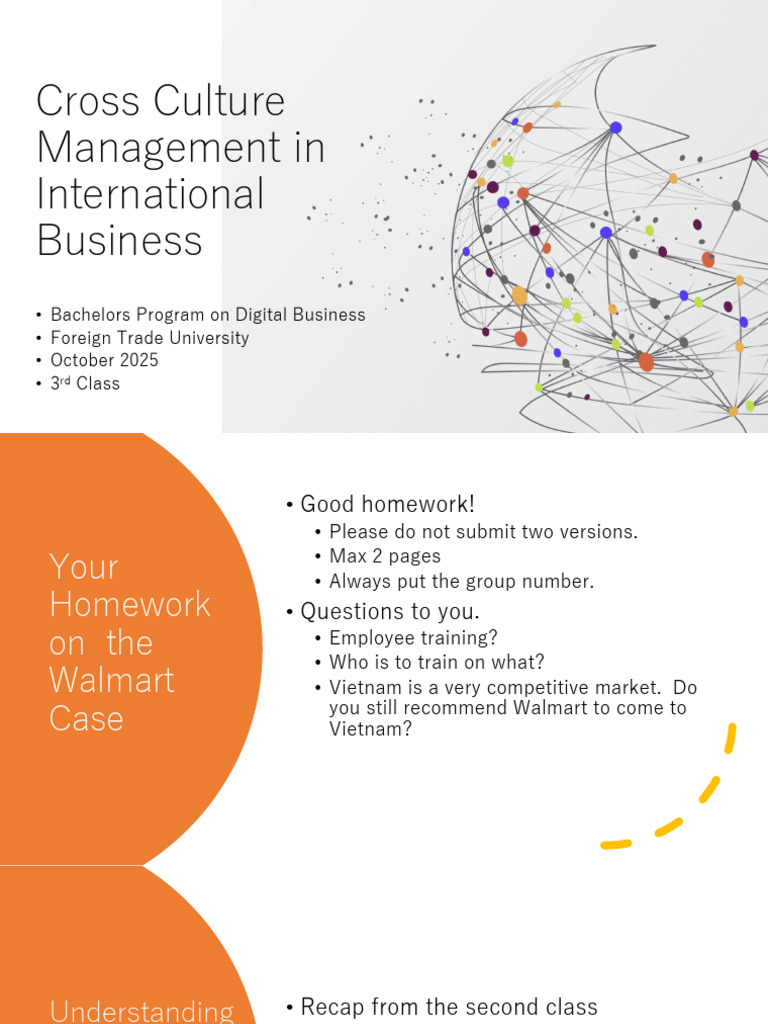 Cross Culture Management in International Business

• Bachelors Program on Digital Business
• Foreign Trade University
• October 2025
• 3rd Class

Your Homework on the Walmart Case

• Good homework!
• Please do not submit two versions.
• Max 2 pages
• Always put the group number.
• Questions to you.
• Employee training?
• Who is to train on what?
• Vietnam is a very competitive market. Do you still recommend Walmart to come to Vietnam?

Understanding

• Recap from the second class